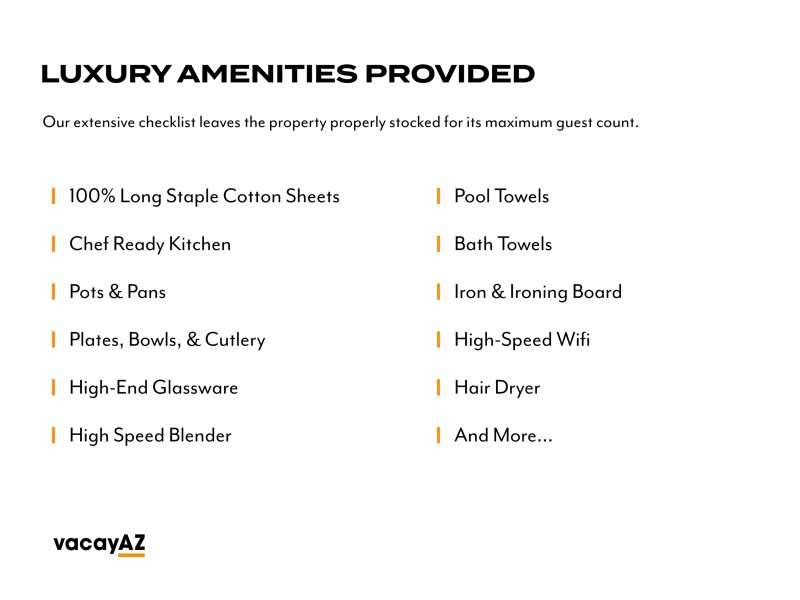 LUXURY AMENITIES PROVIDED

Our extensive checklist leaves the property properly stocked for its maximum guest count.

100% Long Staple Cotton Sheets

Chef Ready Kitchen

Pots & Pans

Plates, Bowls, & Cutlery

High-End Glassware

High Speed Blender

Pool Towels

Bath Towels

Iron & Ironing Board

High-Speed Wifi

Hair Dryer

And More...

vacayAZ